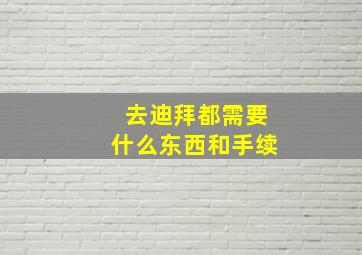 去迪拜都需要
什么东西和手续